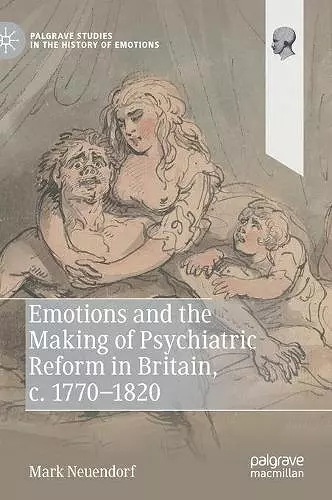 PALGRAVE STUDIES IN THE HISTORY OF EMOTIONS

Emotions and the Making of Psychiatric Reform in Britain, c. 1770–1820

Mark Neuendorf

palgrave macmillan